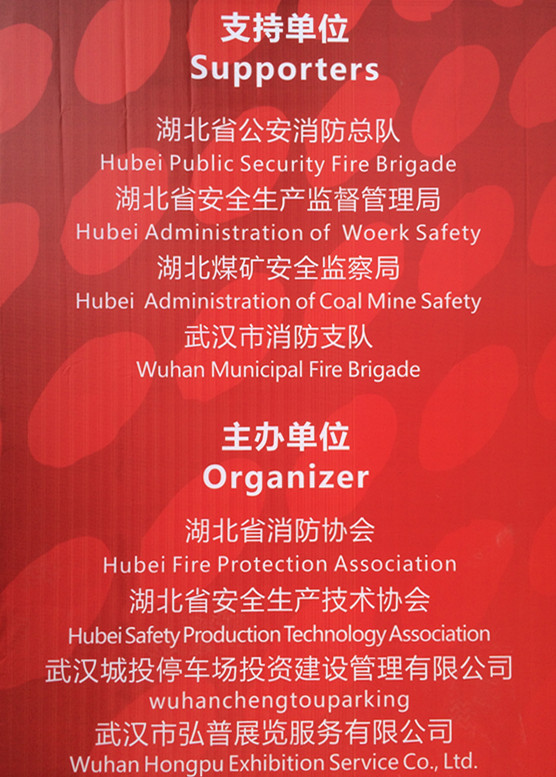 支持单位
Supporters

湖北省公安消防总队
Hubei Public Security Fire Brigade
湖北省安全生产监督管理局
Hubei Administration of Woerk Safety
湖北煤矿安全监察局
Hubei Administration of Coal Mine Safety
武汉市消防支队
Wuhan Municipal Fire Brigade

主办单位
Organizer

湖北省消防协会
Hubei Fire Protection Association
湖北省安全生产技术协会
Hubei Safety Production Technology Association
武汉城投停车场投资建设管理有限公司
wuhanchengtouparking
武汉市弘普展览服务有限公司
Wuhan Hongpu Exhibition Service Co., Ltd.